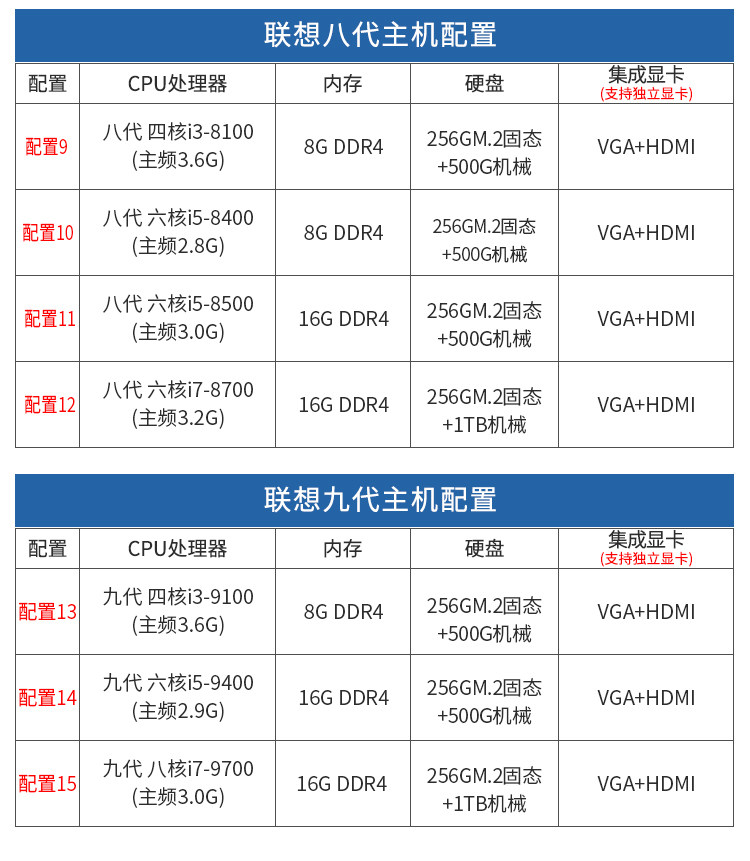 联想八代主机配置

| 配置 | CPU处理器 | 内存 | 硬盘 | 集成显卡 (支持独立显卡) |
|---|---|---|---|---|
| 配置9 | 八代 四核i3-8100 (主频3.6G) | 8G DDR4 | 256GM.2固态 +500G机械 | VGA+HDMI |
| 配置10 | 八代 六核i5-8400 (主频2.8G) | 8G DDR4 | 256GM.2固态 +500G机械 | VGA+HDMI |
| 配置11 | 八代 六核i5-8500 (主频3.0G) | 16G DDR4 | 256GM.2固态 +500G机械 | VGA+HDMI |
| 配置12 | 八代 六核i7-8700 (主频3.2G) | 16G DDR4 | 256GM.2固态 +1TB机械 | VGA+HDMI |

联想九代主机配置

| 配置 | CPU处理器 | 内存 | 硬盘 | 集成显卡 (支持独立显卡) |
|---|---|---|---|---|
| 配置13 | 九代 四核i3-9100 (主频3.6G) | 8G DDR4 | 256GM.2固态 +500G机械 | VGA+HDMI |
| 配置14 | 九代 六核i5-9400 (主频2.9G) | 16G DDR4 | 256GM.2固态 +500G机械 | VGA+HDMI |
| 配置15 | 九代 八核i7-9700 (主频3.0G) | 16G DDR4 | 256GM.2固态 +1TB机械 | VGA+HDMI |